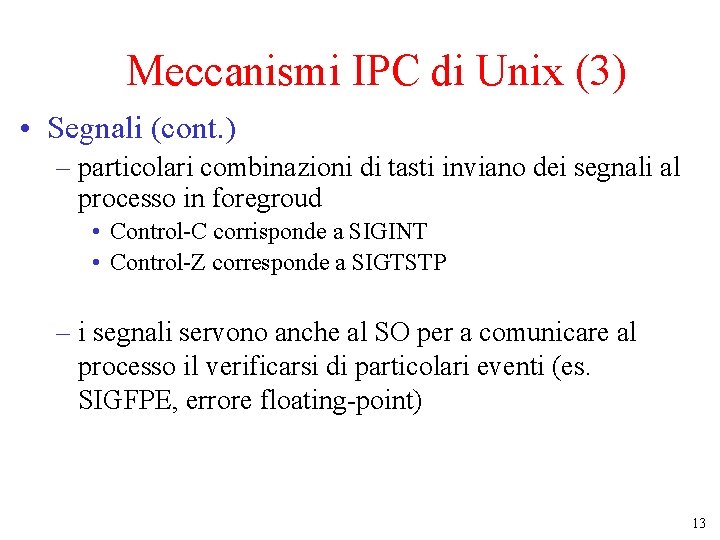 Meccanismi IPC di Unix (3)

• Segnali (cont.)

– particolari combinazioni di tasti inviano dei segnali al processo in foregroud

• Control-C corrisponde a SIGINT

• Control-Z corresponde a SIGTSTP

– i segnali servono anche al SO per a comunicare al processo il verificarsi di particolari eventi (es. SIGFPE, errore floating-point)

13